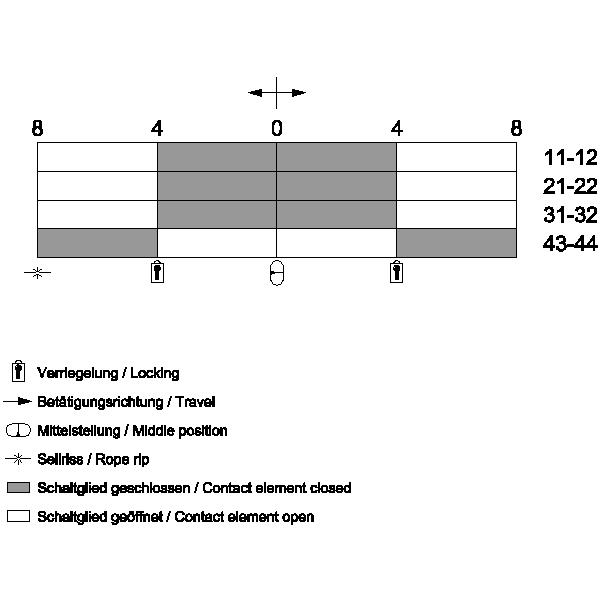 8 4 0 4 8

11-12
21-22
31-32
43-44

Verriegelung / Locking

Betätigungsrichtung / Travel

Mittelstellung / Middle position

Seilriss / Rope rip

Schaltglied geschlossen / Contact element closed

Schaltglied geöffnet / Contact element open